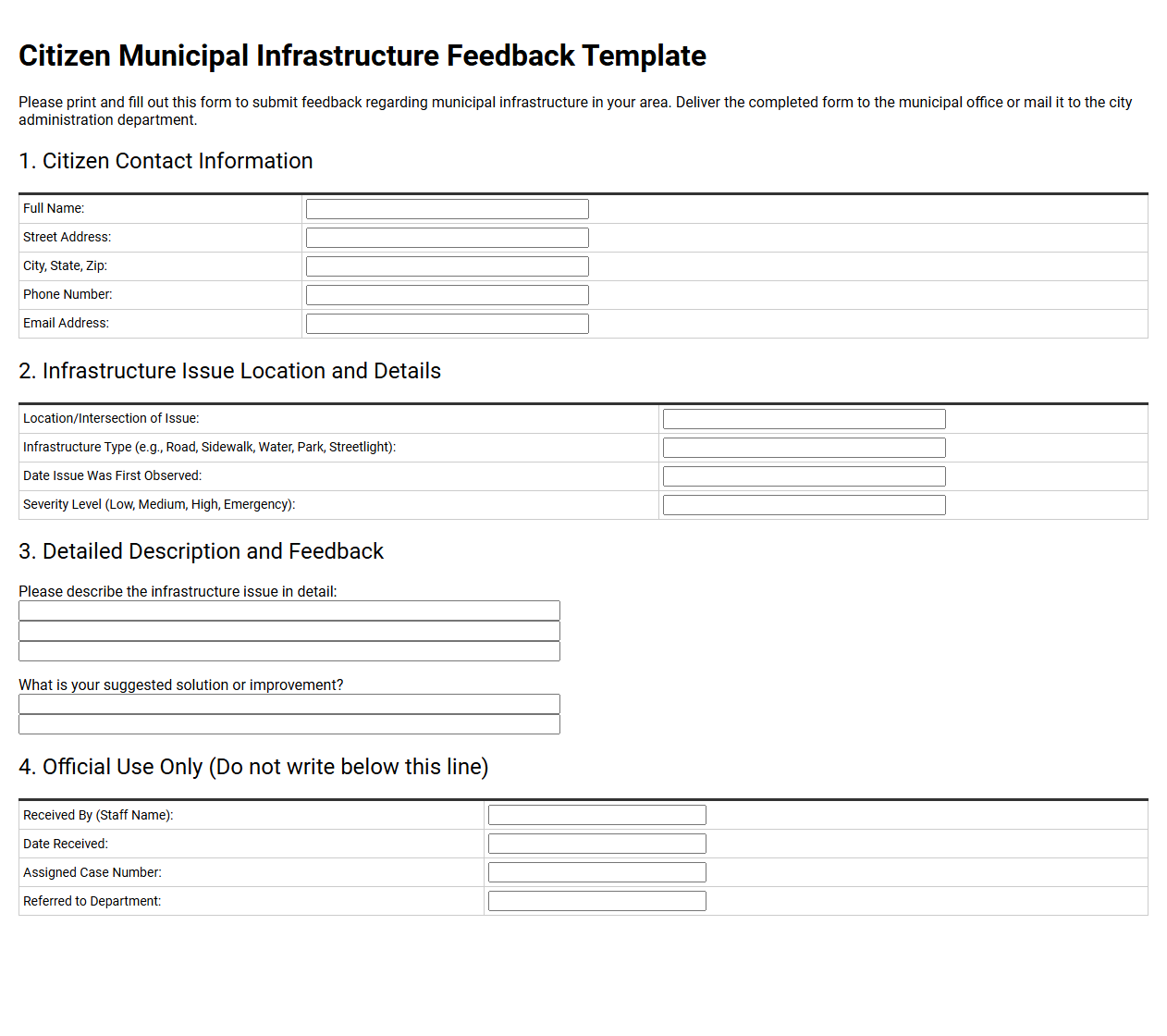 Citizen Municipal Infrastructure Feedback Template

Please print and fill out this form to submit feedback regarding municipal infrastructure in your area. Deliver the completed form to the municipal office or mail it to the city administration department.

1. Citizen Contact Information

Full Name: ____
Street Address: ____
City, State, Zip: ____
Phone Number: ____
Email Address: ____

2. Infrastructure Issue Location and Details

Location/Intersection of Issue: ____
Infrastructure Type (e.g., Road, Sidewalk, Water, Park, Streetlight): ____
Date Issue Was First Observed: ____
Severity Level (Low, Medium, High, Emergency): ____

3. Detailed Description and Feedback

Please describe the infrastructure issue in detail:
____
____
____

What is your suggested solution or improvement?
____
____

4. Official Use Only (Do not write below this line)

Received By (Staff Name): ____
Date Received: ____
Assigned Case Number: ____
Referred to Department: ____